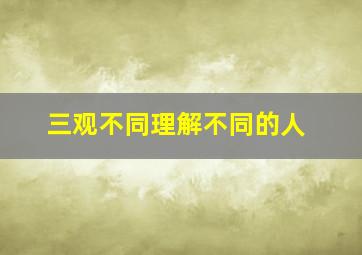 三观不同理解不同的人